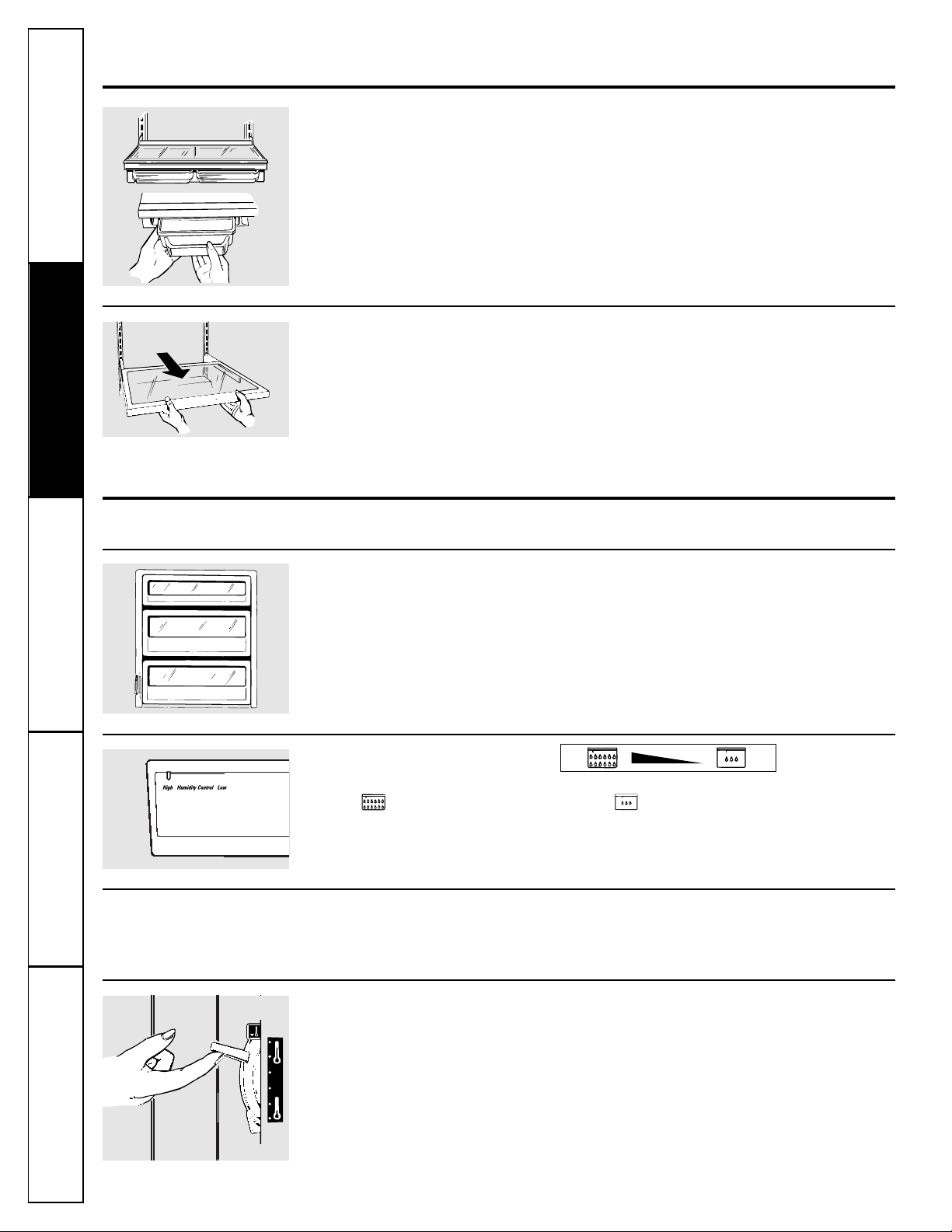 High Humidity Control Low